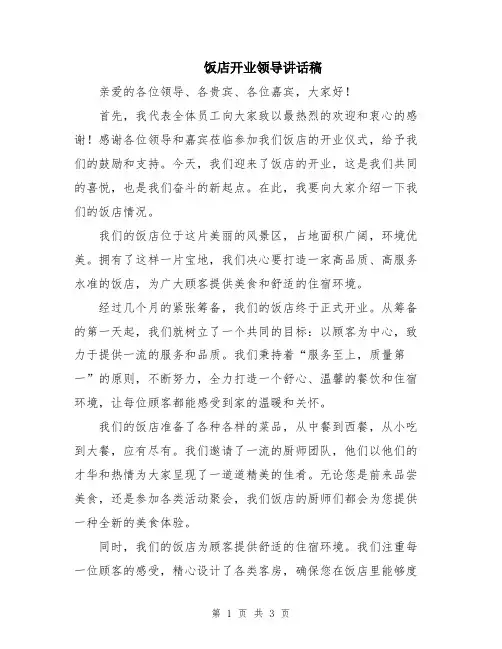 饭店开业领导讲话稿

亲爱的各位领导、各贵宾、各位嘉宾，大家好！

首先，我代表全体员工向大家致以最热烈的欢迎和衷心的感谢！感谢各位领导和嘉宾莅临参加我们饭店的开业仪式，给予我们的鼓励和支持。今天，我们迎来了饭店的开业，这是我们共同的喜悦，也是我们奋斗的新起点。在此，我要向大家介绍一下我们的饭店情况。

我们的饭店位于这片美丽的风景区，占地面积广阔，环境优美。拥有了这样一片宝地，我们决心要打造一家高品质、高服务水准的饭店，为广大顾客提供美食和舒适的住宿环境。

经过几个月的紧张筹备，我们的饭店终于正式开业。从筹备的第一天起，我们就树立了一个共同的目标：以顾客为中心，致力于提供一流的服务和品质。我们秉持着“服务至上，质量第一”的原则，不断努力，全力打造一个舒心、温馨的餐饮和住宿环境，让每位顾客都能感受到家的温暖和关怀。

我们的饭店准备了各种各样的菜品，从中餐到西餐，从小吃到大餐，应有尽有。我们邀请了一流的厨师团队，他们以他们的才华和热情为大家呈现了一道道精美的佳肴。无论您是前来品尝美食，还是参加各类活动聚会，我们饭店的厨师们都会为您提供一种全新的美食体验。

同时，我们的饭店为顾客提供舒适的住宿环境。我们注重每一位顾客的感受，精心设计了各类客房，确保您在饭店里能够度

第 1 页 共 3 页